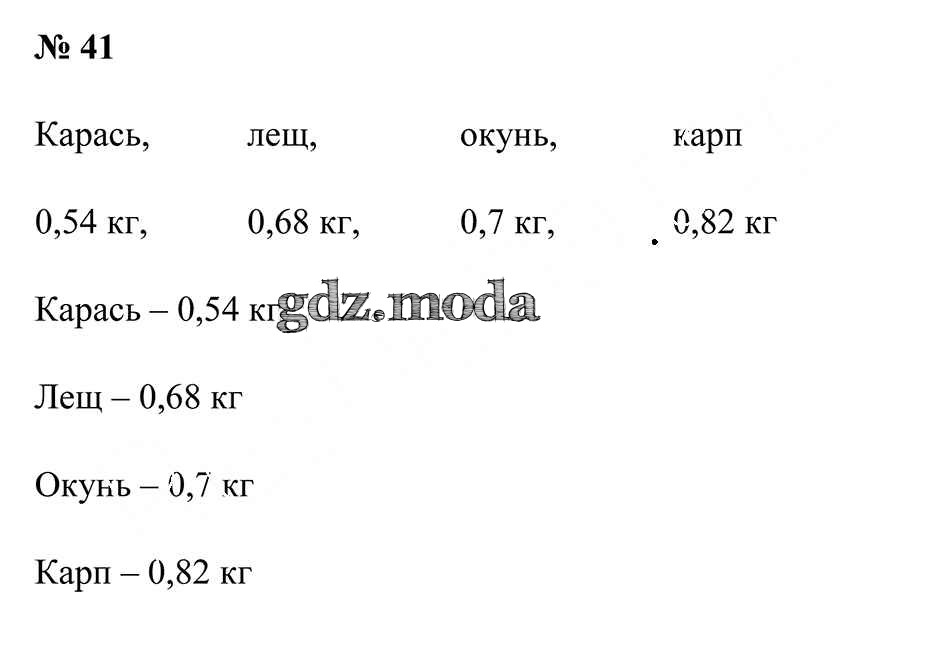 № 41

Карась, лещ, окунь, карп

0,54 кг, 0,68 кг, 0,7 кг, 0,82 кг

Карась – 0,54 кг

Лещ – 0,68 кг

Окунь – 0,7 кг

Карп – 0,82 кг

gdz.moda